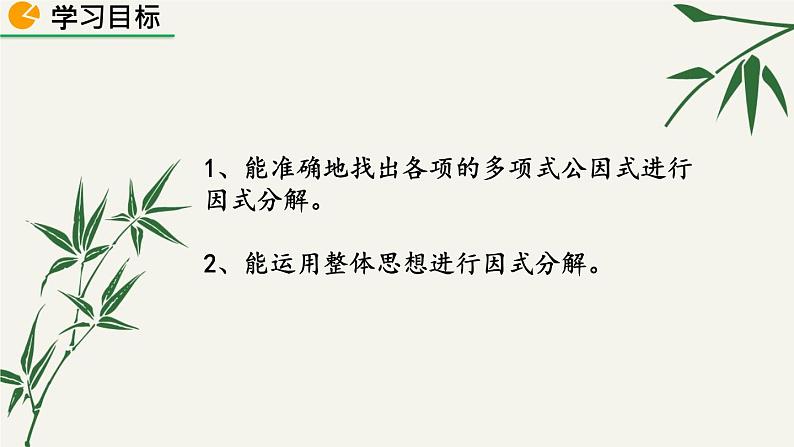 学习目标

1、能准确地找出各项的多项式公因式进行因式分解。

2、能运用整体思想进行因式分解。